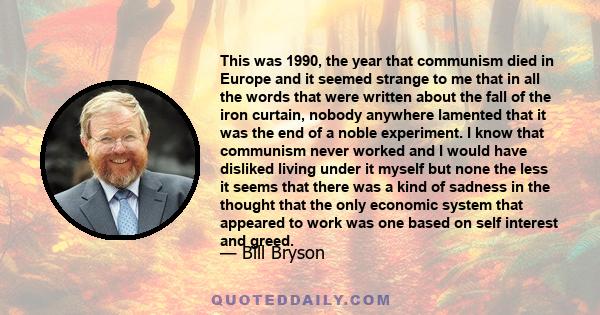 This was 1990, the year that communism died in Europe and it seemed strange to me that in all the words that were written about the fall of the iron curtain, nobody anywhere lamented that it was the end of a noble experiment. I know that communism never worked and I would have disliked living under it myself but none the less it seems that there was a kind of sadness in the thought that the only economic system that appeared to work was one based on self interest and greed.

— Bill Bryson

QUOTEDDAILY.COM